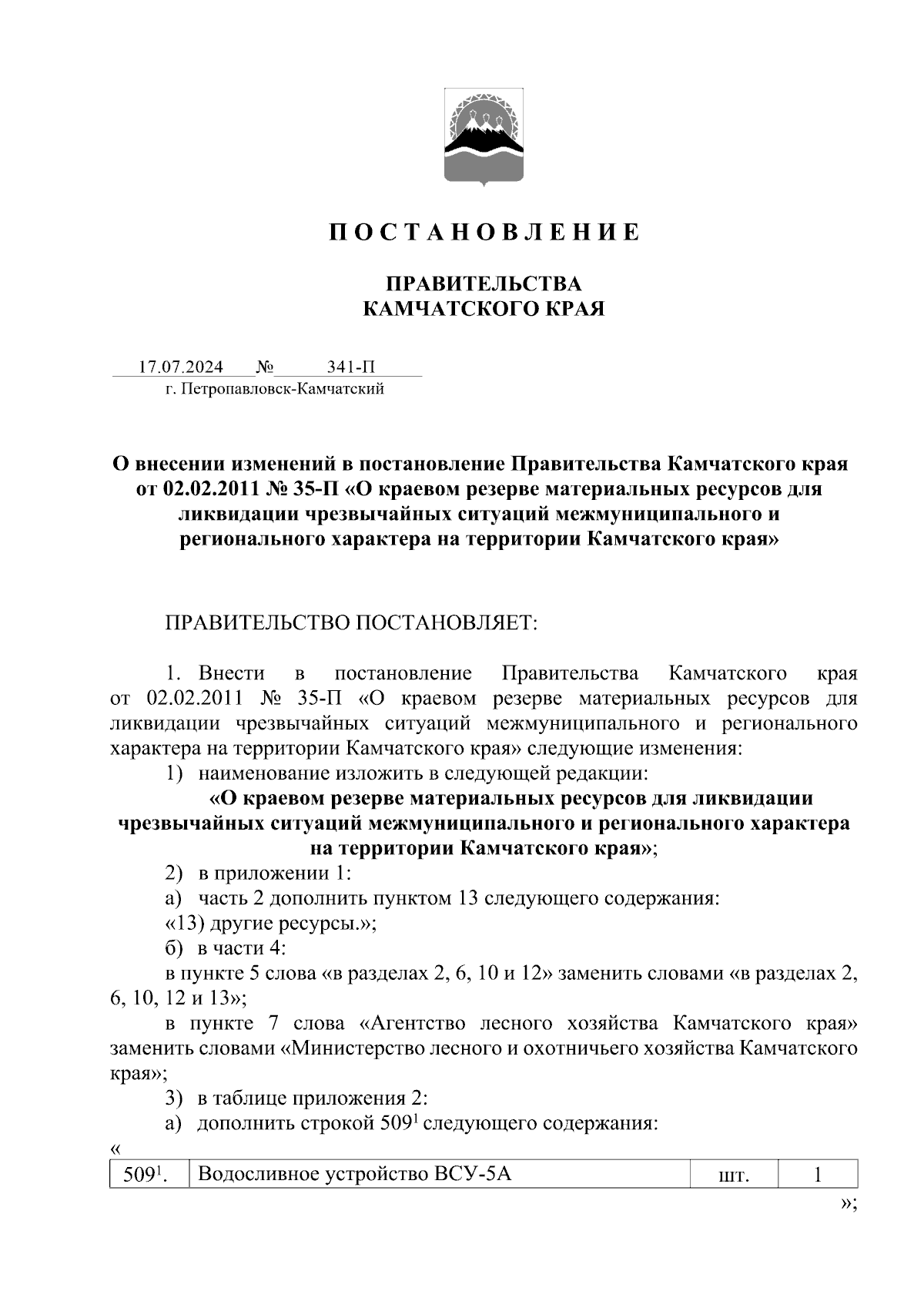 П О С Т А Н О В Л Е Н И Е

ПРАВИТЕЛЬСТВА
КАМЧАТСКОГО КРАЯ

17.07.2024 № 341-П
г. Петропавловск-Камчатский

О внесении изменений в постановление Правительства Камчатского края от 02.02.2011 № 35-П «О краевом резерве материальных ресурсов для ликвидации чрезвычайных ситуаций межмуниципального и регионального характера на территории Камчатского края»

ПРАВИТЕЛЬСТВО ПОСТАНОВЛЯЕТ:

1. Внести в постановление Правительства Камчатского края от 02.02.2011 № 35-П «О краевом резерве материальных ресурсов для ликвидации чрезвычайных ситуаций межмуниципального и регионального характера на территории Камчатского края» следующие изменения:

1) наименование изложить в следующей редакции:

«О краевом резерве материальных ресурсов для ликвидации чрезвычайных ситуаций межмуниципального и регионального характера на территории Камчатского края»;

2) в приложении 1:

а) часть 2 дополнить пунктом 13 следующего содержания:

«13) другие ресурсы.»;

б) в части 4:

в пункте 5 слова «в разделах 2, 6, 10 и 12» заменить словами «в разделах 2, 6, 10, 12 и 13»;

в пункте 7 слова «Агентство лесного хозяйства Камчатского края» заменить словами «Министерство лесного и охотничьего хозяйства Камчатского края»;

3) в таблице приложения 2:

а) дополнить строкой $509^1$ следующего содержания:

«

| $509^1$. | Водосливное устройство ВСУ-5А | шт. | 1 |
|---|---|---|---|

»;